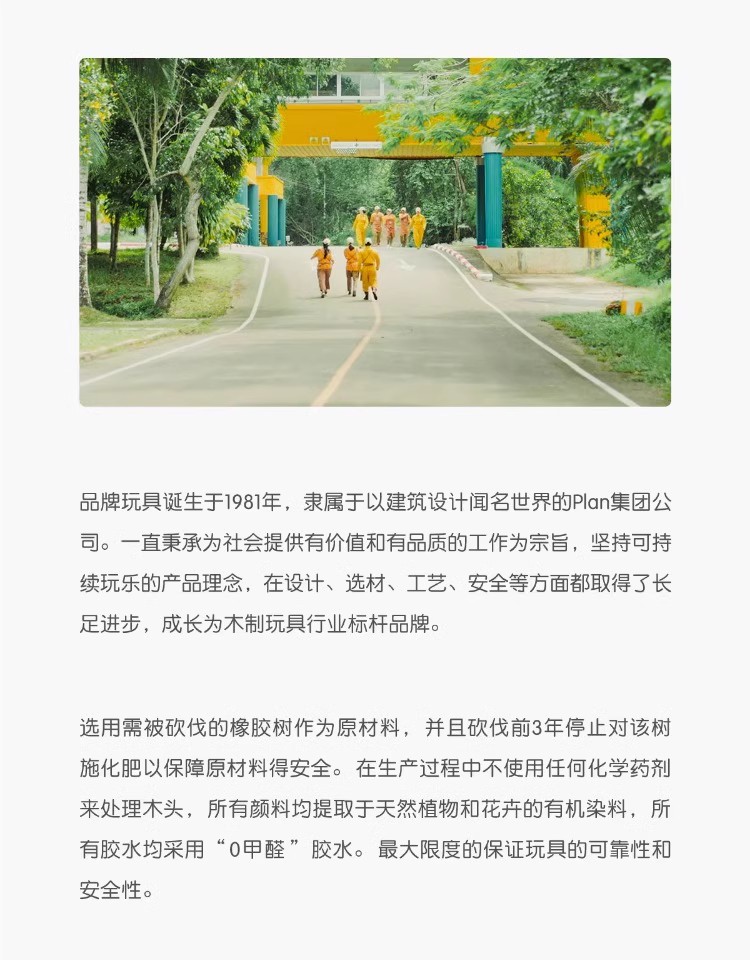 品牌玩具诞生于1981年，隶属于以建筑设计闻名世界的Plan集团公司。一直秉承为社会提供有价值和有品质的工作为宗旨，坚持可持续玩乐的产品理念，在设计、选材、工艺、安全等方面都取得了长足进步，成长为木制玩具行业标杆品牌。

选用需被砍伐的橡胶树作为原材料，并且砍伐前3年停止对该树施化肥以保障原材料得安全。在生产过程中不使用任何化学药剂来处理木头，所有颜料均提取于天然植物和花卉的有机染料，所有胶水均采用“0甲醛”胶水。最大限度的保证玩具的可靠性和安全性。